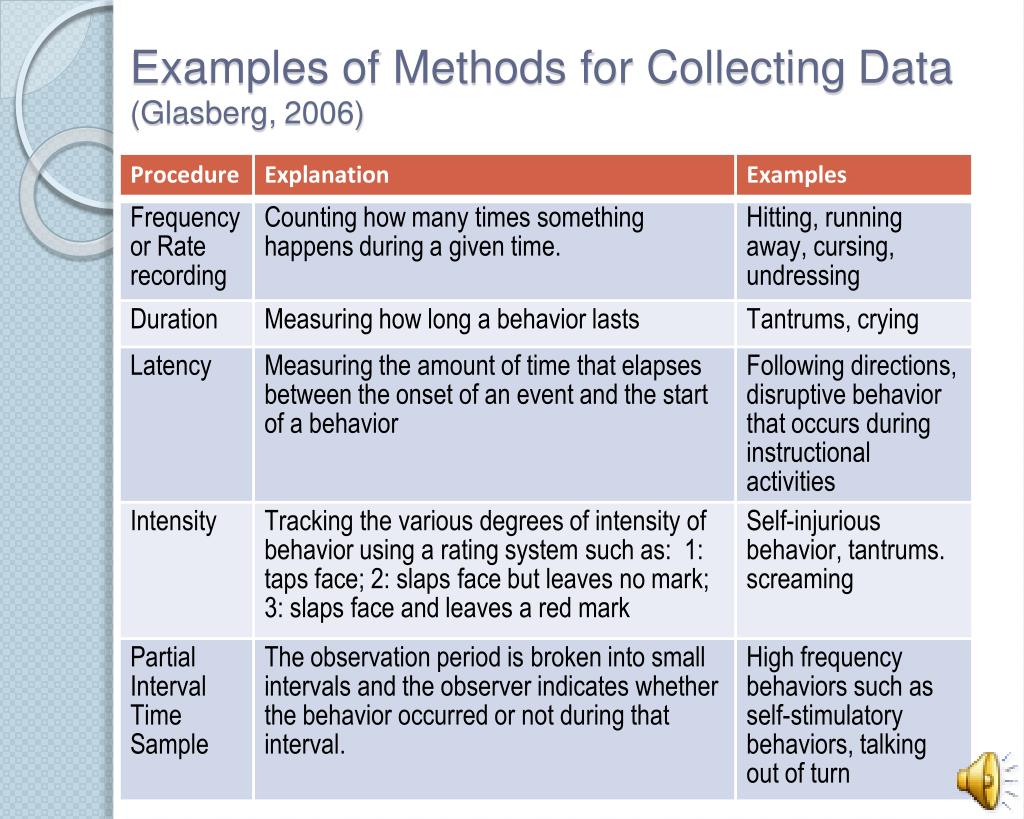 Examples of Methods for Collecting Data (Glasberg, 2006)

| Procedure | Explanation | Examples |
|---|---|---|
| Frequency or Rate recording | Counting how many times something happens during a given time. | Hitting, running away, cursing, undressing |
| Duration | Measuring how long a behavior lasts | Tantrums, crying |
| Latency | Measuring the amount of time that elapses between the onset of an event and the start of a behavior | Following directions, disruptive behavior that occurs during instructional activities |
| Intensity | Tracking the various degrees of intensity of behavior using a rating system such as: 1: taps face; 2: slaps face but leaves no mark; 3: slaps face and leaves a red mark | Self-injurious behavior, tantrums. screaming |
| Partial Interval Time Sample | The observation period is broken into small intervals and the observer indicates whether the behavior occurred or not during that interval. | High frequency behaviors such as self-stimulatory behaviors, talking out of turn |